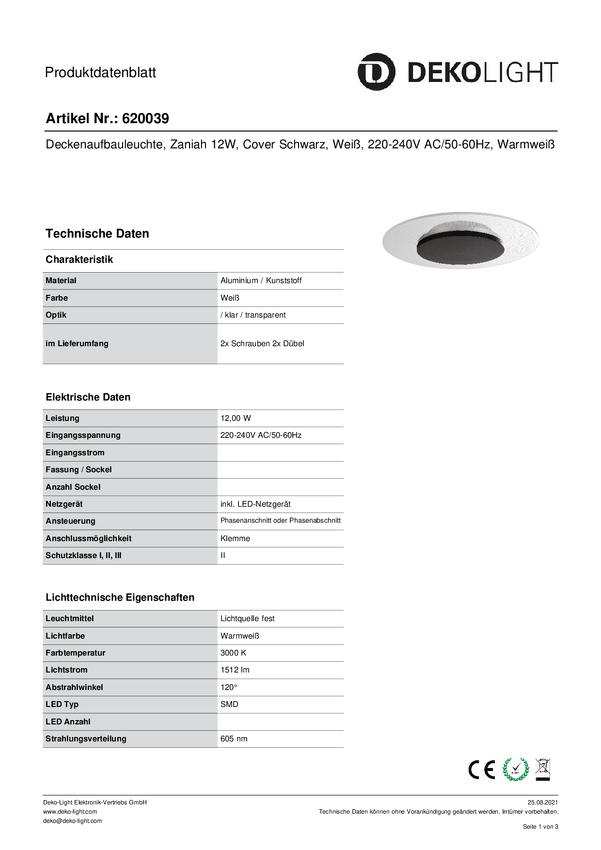 Produktdatenblatt

DEKOLIGHT

Artikel Nr.: 620039

Deckenaufbauleuchte, Zaniah 12W, Cover Schwarz, Weiß, 220-240V AC/50-60Hz, Warmweiß

Technische Daten

Charakteristik

| Material | Aluminium / Kunststoff |
|---|---|
| Farbe | Weiß |
| Optik | / klar / transparent |
| im Lieferumfang | 2x Schrauben 2x Dübel |

Elektrische Daten

| Leistung | 12,00 W |
|---|---|
| Eingangsspannung | 220-240V AC/50-60Hz |
| Eingangsstrom | |
| Fassung / Sockel | |
| Anzahl Sockel | |
| Netzgerät | inkl. LED-Netzgerät |
| Ansteuerung | Phasenanschnitt oder Phasenabschnitt |
| Anschlussmöglichkeit | Klemme |
| Schutzklasse I, II, III | II |

Lichttechnische Eigenschaften

| Leuchtmittel | Lichtquelle fest |
|---|---|
| Lichtfarbe | Warmweiß |
| Farbtemperatur | 3000 K |
| Lichtstrom | 1512 lm |
| Abstrahlwinkel | 120° |
| LED Typ | SMD |
| LED Anzahl | |
| Strahlungsverteilung | 605 nm |

CE

Deko-Light Elektronik-Vertriebs GmbH
www.deko-light.com
deko@deko-light.com

25.08.2021
Technische Daten können ohne Vorankündigung geändert werden. Irrtümer vorbehalten.
Seite 1 von 3